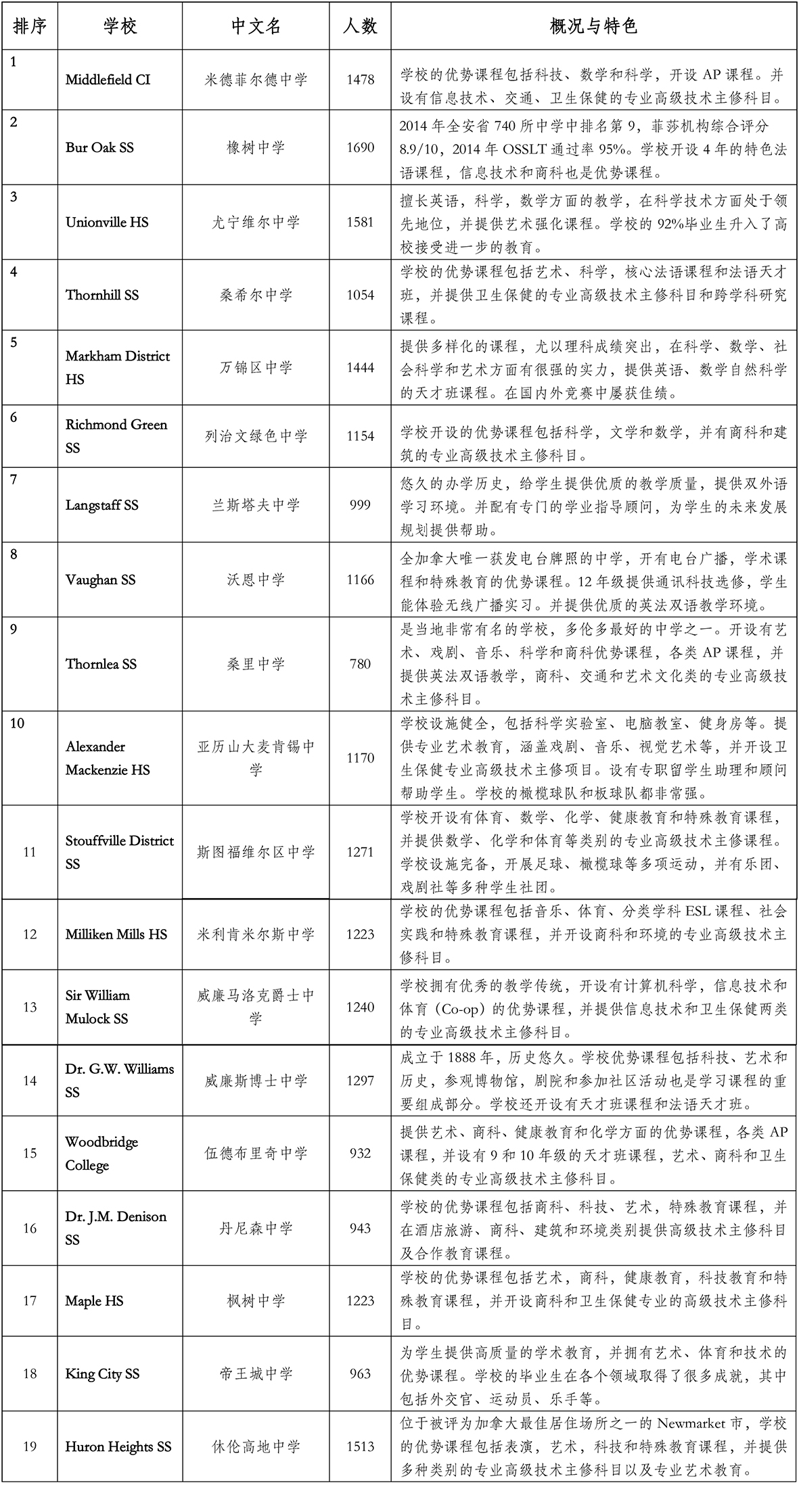 | 排序 | 学校 | 中文名 | 人数 | 概况与特色 |
|---|---|---|---|---|
| 1 | Middlefield CI | 米德菲尔德中学 | 1478 | 学校的优势课程包括科技、数学和科学，开设 AP 课程。并设有信息技术、交通、卫生保健的专业高级技术主修科目。 |
| 2 | Bur Oak SS | 橡树中学 | 1690 | 2014 年全安省 740 所中学中排名第 9，菲莎机构综合评分 8.9/10，2014 年 OSSLT 通过率 95%。学校开设 4 年的特色法语课程，信息技术和商科也是优势课程。 |
| 3 | Unionville HS | 尤宁维尔中学 | 1581 | 擅长英语，科学，数学方面的教学，在科学技术方面处于领先地位，并提供艺术强化课程。学校的 92%毕业生升入了高校接受进一步的教育。 |
| 4 | Thornhill SS | 桑希尔中学 | 1054 | 学校的优势课程包括艺术、科学，核心法语课程和法语天才班，并提供卫生保健的专业高级技术主修科目和跨学科研究课程。 |
| 5 | Markham District HS | 万锦区中学 | 1444 | 提供多样化的课程，尤以理科成绩突出，在科学、数学、社会科学和艺术方面有很强的实力，提供英语、数学自然科学的天才班课程。在国内外竞赛中屡获佳绩。 |
| 6 | Richmond Green SS | 列治文绿色中学 | 1154 | 学校开设的优势课程包括科学，文学和数学，并有商科和建筑的专业高级技术主修科目。 |
| 7 | Langstaff SS | 兰斯塔夫中学 | 999 | 悠久的办学历史，给学生提供优质的教学质量，提供双外语学习环境。并配有专门的学业指导顾问，为学生的未来发展规划提供帮助。 |
| 8 | Vaughan SS | 沃恩中学 | 1166 | 全加拿大唯一获发电台牌照的中学，开有电台广播，学术课程和特殊教育的优势课程。12 年级提供通讯科技选修，学生能体验无线广播实习。并提供优质的英法双语教学环境。 |
| 9 | Thornlea SS | 桑里中学 | 780 | 是当地非常有名的学校，多伦多最好的中学之一。开设有艺术、戏剧、音乐、科学和商科优势课程，各类 AP 课程，并提供英法双语教学，商科、交通和艺术文化类的专业高级技术主修科目。 |
| 10 | Alexander Mackenzie HS | 亚历山大麦肯锡中学 | 1170 | 学校设施健全，包括科学实验室、电脑教室、健身房等。提供专业艺术教育，涵盖戏剧、音乐、视觉艺术等，并开设卫生保健专业高级技术主修项目。设有专职留学生助理和顾问帮助学生。学校的橄榄球队和板球队都非常强。 |
| 11 | Stouffville District SS | 斯图福维尔区中学 | 1271 | 学校开设有体育、数学、化学、健康教育和特殊教育课程，并提供数学、化学和体育等类别的专业高级技术主修课程。学校设施完备，开展足球、橄榄球等多项运动，并有乐团、戏剧社等多种学生社团。 |
| 12 | Milliken Mills HS | 米利肯米尔斯中学 | 1223 | 学校的优势课程包括音乐、体育、分类学科 ESL 课程、社会实践和特殊教育课程，并开设商科和环境的专业高级技术主修科目。 |
| 13 | Sir William Mulock SS | 威廉马洛克爵士中学 | 1240 | 学校拥有优秀的教学传统，开设有计算机科学，信息技术和体育（Co-op）的优势课程，并提供信息技术和卫生保健两类的专业高级技术主修科目。 |
| 14 | Dr. G.W. Williams SS | 威廉斯博士中学 | 1297 | 成立于 1888 年，历史悠久。学校优势课程包括科技、艺术和历史，参观博物馆，剧院和参加社区活动也是学习课程的重要组成部分。学校还开设有天才班课程和法语天才班。 |
| 15 | Woodbridge College | 伍德布里奇中学 | 932 | 提供艺术、商科、健康教育和化学方面的优势课程，各类 AP 课程，并设有 9 和 10 年级的天才班课程，艺术、商科和卫生保健类的专业高级技术主修科目。 |
| 16 | Dr. J.M. Denison SS | 丹尼森中学 | 943 | 学校的优势课程包括商科、科技、艺术，特殊教育课程，并在酒店旅游、商科、建筑和环境类别提供高级技术主修科目及合作教育课程。 |
| 17 | Maple HS | 枫树中学 | 1223 | 学校的优势课程包括艺术，商科，健康教育，科技教育和特殊教育课程，并开设商科和卫生保健专业的高级技术主修科目。 |
| 18 | King City SS | 帝王城中学 | 963 | 为学生提供高质量的学术教育，并拥有艺术、体育和技术的优势课程。学校的毕业生在各个领域取得了很多成就，其中包括外交官、运动员、乐手等。 |
| 19 | Huron Heights SS | 休伦高地中学 | 1513 | 位于被评为加拿大最佳居住场所之一的 Newmarket 市，学校的优势课程包括表演，艺术，科技和特殊教育课程，并提供多种类别的专业高级技术主修科目以及专业艺术教育。 |